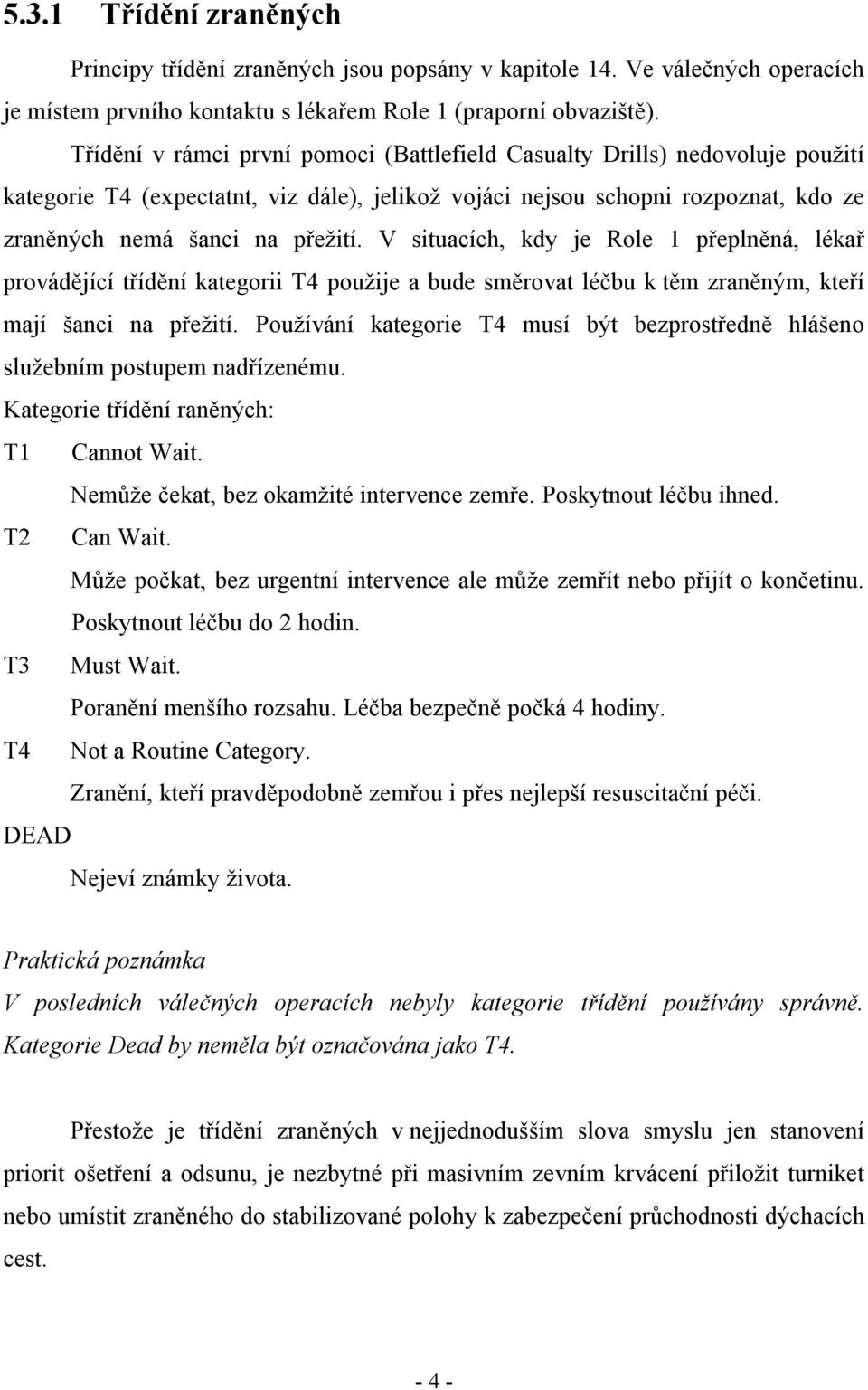 5.3.1 Třídění zraněných

Principy třídění zraněných jsou popsány v kapitole 14. Ve válečných operacích je místem prvního kontaktu s lékařem Role 1 (praporní obvaziště).

Třídění v rámci první pomoci (Battlefield Casualty Drills) nedovoluje použití kategorie T4 (expectatnt, viz dále), jelikož vojáci nejsou schopni rozpoznat, kdo ze zraněných nemá šanci na přežití. V situacích, kdy je Role 1 přeplněná, lékař provádějící třídění kategorii T4 použije a bude směrovat léčbu k těm zraněným, kteří mají šanci na přežití. Používání kategorie T4 musí být bezprostředně hlášeno služebním postupem nadřízenému.

Kategorie třídění raněných:

T1 Cannot Wait.
Nemůže čekat, bez okamžité intervence zemře. Poskytnout léčbu ihned.

T2 Can Wait.
Může počkat, bez urgentní intervence ale může zemřít nebo přijít o končetinu. Poskytnout léčbu do 2 hodin.

T3 Must Wait.
Poranění menšího rozsahu. Léčba bezpečně počká 4 hodiny.

T4 Not a Routine Category.
Zranění, kteří pravděpodobně zemřou i přes nejlepší resuscitační péči.

DEAD
Nejeví známky života.

Praktická poznámka
V posledních válečných operacích nebyly kategorie třídění používány správně. Kategorie Dead by neměla být označována jako T4.

Přestože je třídění zraněných v nejjednodušším slova smyslu jen stanovení priorit ošetření a odsunu, je nezbytné při masivním zevním krvácení přiložit turniket nebo umístit zraněného do stabilizované polohy k zabezpečení průchodnosti dýchacích cest.

- 4 -